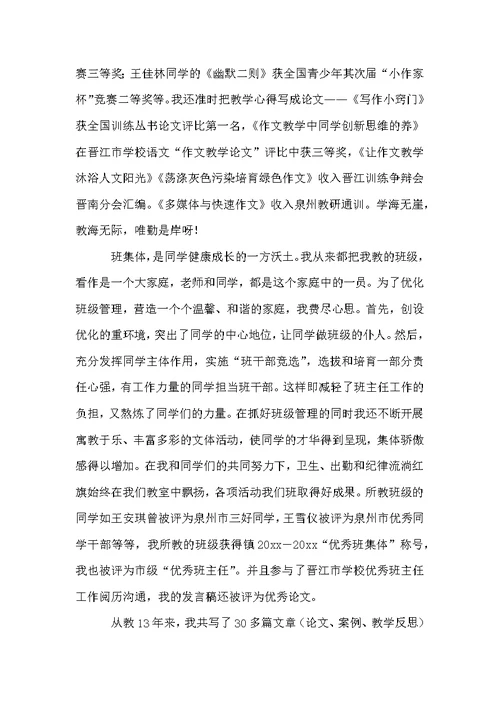 赛三等奖；王佳林同学的《幽默二则》获全国青少年其次届“小作家杯”竞赛二等奖等。我还准时把教学心得写成论文——《写作小窍门》获全国训练丛书论文评比第一名，《作文教学中同学创新思维的养》在晋江市学校语文“作文教学论文”评比中获三等奖，《让作文教学沐浴人文阳光》《荡涤灰色污染培育绿色作文》收入晋江训练争辩会晋南分会汇编。《多媒体与快速作文》收入泉州教研通讯。学海无崖，教海无际，唯勤是岸呀！

班集体，是同学健康成长的一方沃土。我从来都把我教的班级，看作是一个大家庭，老师和同学，都是这个家庭中的一员。为了优化班级管理，营造一个个温馨、和谐的家庭，我费尽心思。首先，创设优化的重环境，突出了同学的中心地位，让同学做班级的仆人。然后，充分发挥同学主体作用，实施“班干部竞选”，选拔和培育一部分责任心强，有工作力量的同学担当班干部。这样即减轻了班主任工作的负担，又熬炼了同学们的力量。在抓好班级管理的同时我还不断开展寓教于乐、丰富多彩的文体活动，使同学的才华得到呈现，集体骄傲感得以增加。在我和同学们的共同努力下，卫生、出勤和纪律流淌红旗始终在我们教室中飘扬，各项活动我们班取得好成果。所教班级的同学如王安琪曾被评为泉州市三好同学，王雪仪被评为泉州市优秀同学干部等等，我所教的班级获得镇20xx—20xx“优秀班集体”称号，我也被评为市级“优秀班主任”。并且参与了晋江市学校优秀班主任工作阅历沟通，我的发言稿还被评为优秀论文。

从教13年来，我共写了30多篇文章（论文、案例、教学反思）